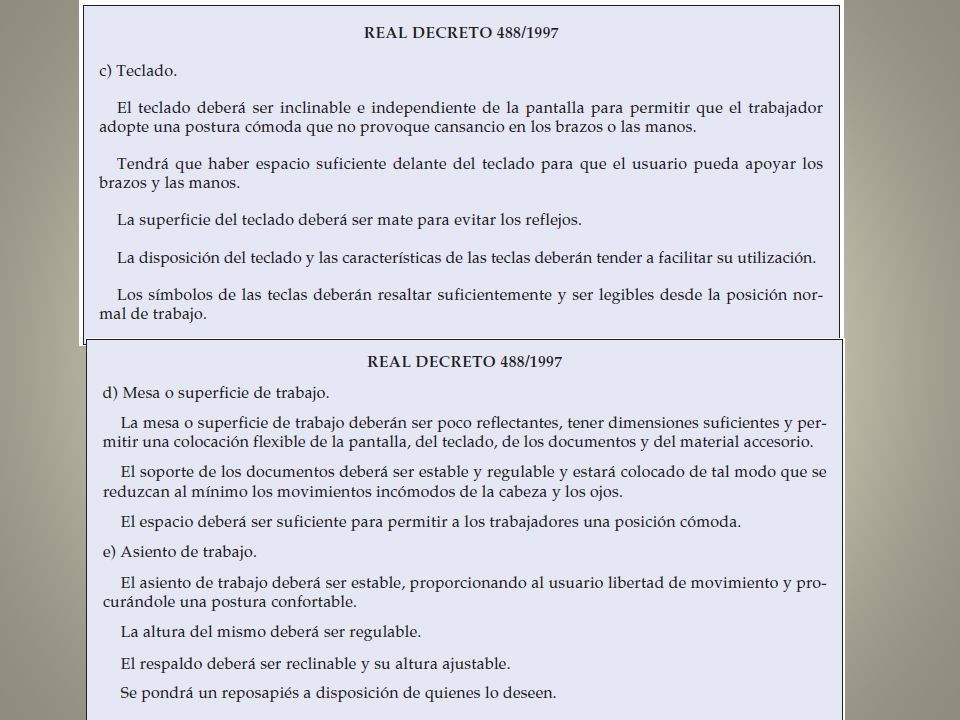 REAL DECRETO 488/1997

c) Teclado.

El teclado deberá ser inclinable e independiente de la pantalla para permitir que el trabajador adopte una postura cómoda que no provoque cansancio en los brazos o las manos.

Tendrá que haber espacio suficiente delante del teclado para que el usuario pueda apoyar los brazos y las manos.

La superficie del teclado deberá ser mate para evitar los reflejos.

La disposición del teclado y las características de las teclas deberán tender a facilitar su utilización.

Los símbolos de las teclas deberán resaltar suficientemente y ser legibles desde la posición normal de trabajo.

REAL DECRETO 488/1997

d) Mesa o superficie de trabajo.

La mesa o superficie de trabajo deberán ser poco reflectantes, tener dimensiones suficientes y permitir una colocación flexible de la pantalla, del teclado, de los documentos y del material accesorio.

El soporte de los documentos deberá ser estable y regulable y estará colocado de tal modo que se reduzcan al mínimo los movimientos incómodos de la cabeza y los ojos.

El espacio deberá ser suficiente para permitir a los trabajadores una posición cómoda.

e) Asiento de trabajo.

El asiento de trabajo deberá ser estable, proporcionando al usuario libertad de movimiento y procurándole una postura confortable.

La altura del mismo deberá ser regulable.

El respaldo deberá ser reclinable y su altura ajustable.

Se pondrá un reposapiés a disposición de quienes lo deseen.